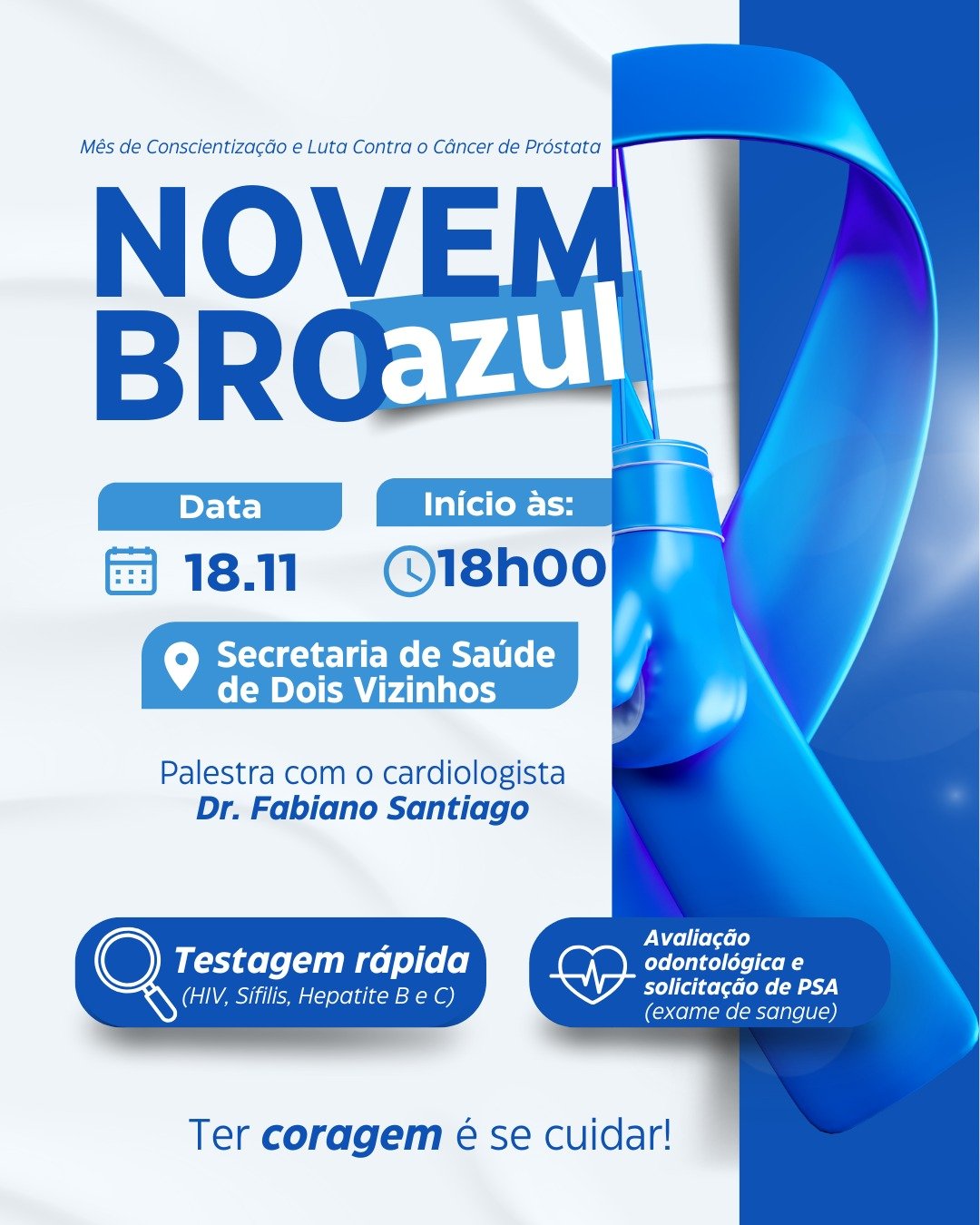 Mês de Conscientização e Luta Contra o Câncer de Próstata

NOVEM
BRO azul

Data
18.11

Início às:
18h00

Secretaria de Saúde de Dois Vizinhos

Palestra com o cardiologista
Dr. Fabiano Santiago

Testagem rápida
(HIV, Sífilis, Hepatite B e C)

Avaliação odontológica e solicitação de PSA
(exame de sangue)

Ter coragem é se cuidar!